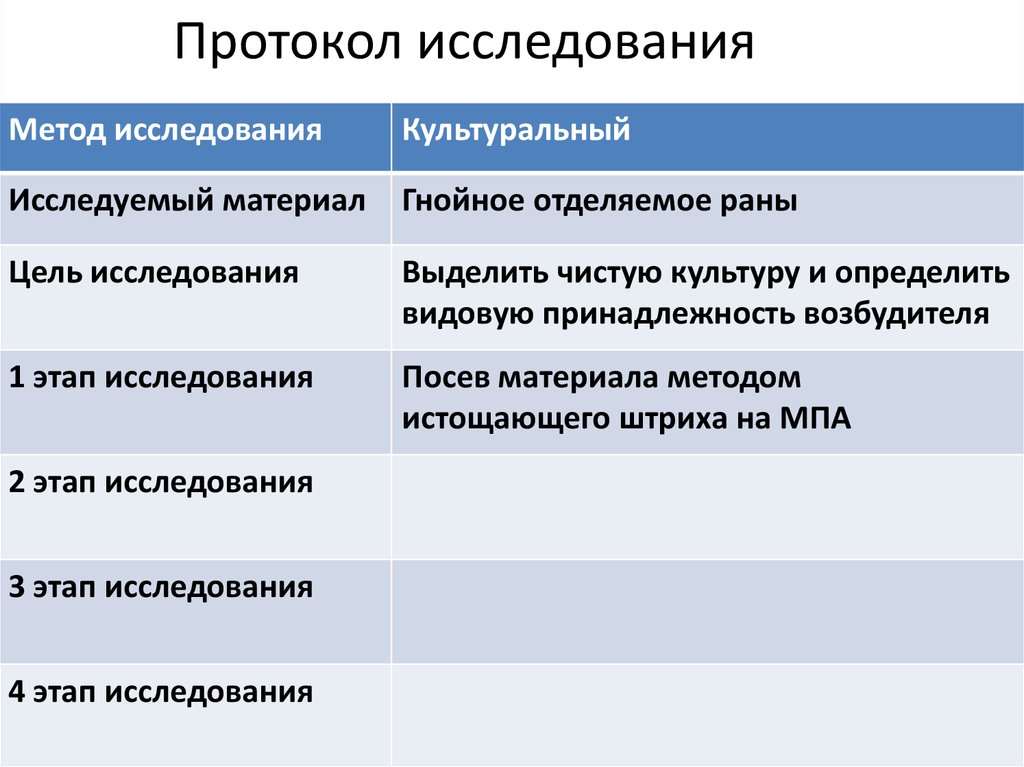 Протокол исследования

| Метод исследования | Культуральный |
|---|---|
| Исследуемый материал | Гнойное отделяемое раны |
| Цель исследования | Выделить чистую культуру и определить видовую принадлежность возбудителя |
| 1 этап исследования | Посев материала методом истощающего штриха на МПА |
| 2 этап исследования | |
| 3 этап исследования | |
| 4 этап исследования | |